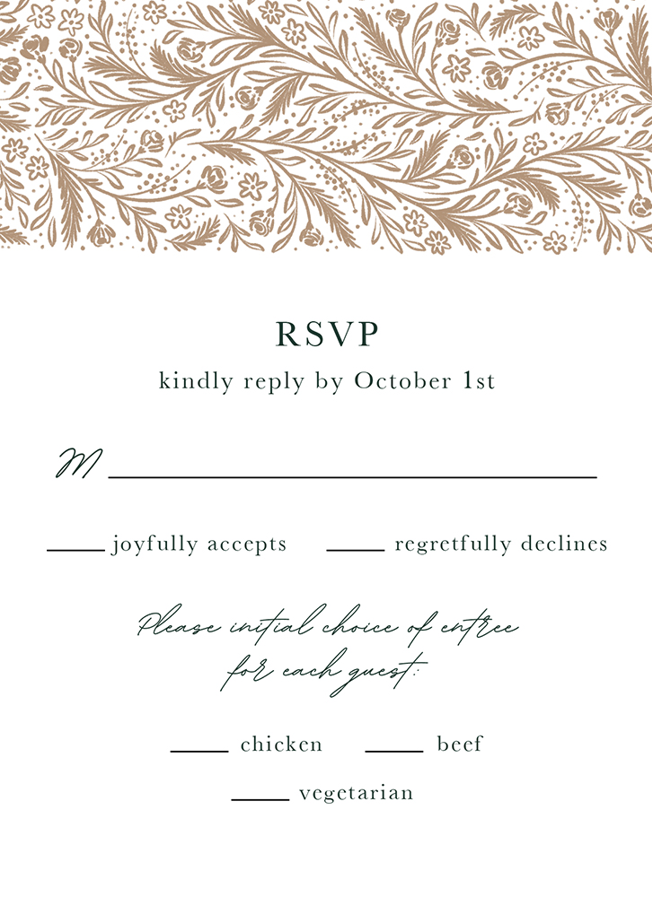 RSVP
kindly reply by October 1st

M ____

____ joyfully accepts ____ regretfully declines

Please initial choice of entree for each guest:

____ chicken ____ beef

____ vegetarian